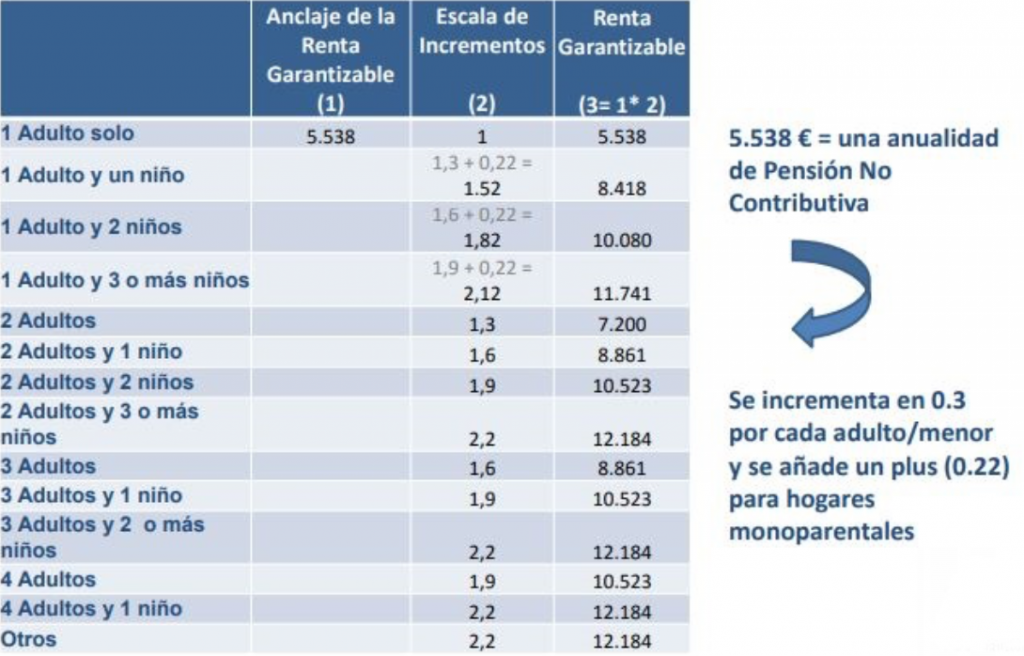 | | Anclaje de la Renta Garantizable (1) | Escala de Incrementos (2) | Renta Garantizable (3= 1* 2) |
|---|---|---|---|
| 1 Adulto solo | 5.538 | 1 | 5.538 |
| 1 Adulto y un niño | | 1,3 + 0,22 = 1.52 | 8.418 |
| 1 Adulto y 2 niños | | 1,6 + 0,22 = 1,82 | 10.080 |
| 1 Adulto y 3 o más niños | | 1,9 + 0,22 = 2,12 | 11.741 |
| 2 Adultos | | 1,3 | 7.200 |
| 2 Adultos y 1 niño | | 1,6 | 8.861 |
| 2 Adultos y 2 niños | | 1,9 | 10.523 |
| 2 Adultos y 3 o más niños | | 2,2 | 12.184 |
| 3 Adultos | | 1,6 | 8.861 |
| 3 Adultos y 1 niño | | 1,9 | 10.523 |
| 3 Adultos y 2 o más niños | | 2,2 | 12.184 |
| 4 Adultos | | 1,9 | 10.523 |
| 4 Adultos y 1 niño | | 2,2 | 12.184 |
| Otros | | 2,2 | 12.184 |

5.538 € = una anualidad de Pensión No Contributiva

Se incrementa en 0.3 por cada adulto/menor y se añade un plus (0.22) para hogares monoparentales